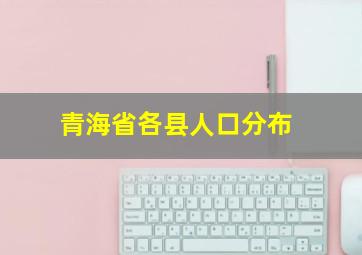 青海省各县人口分布